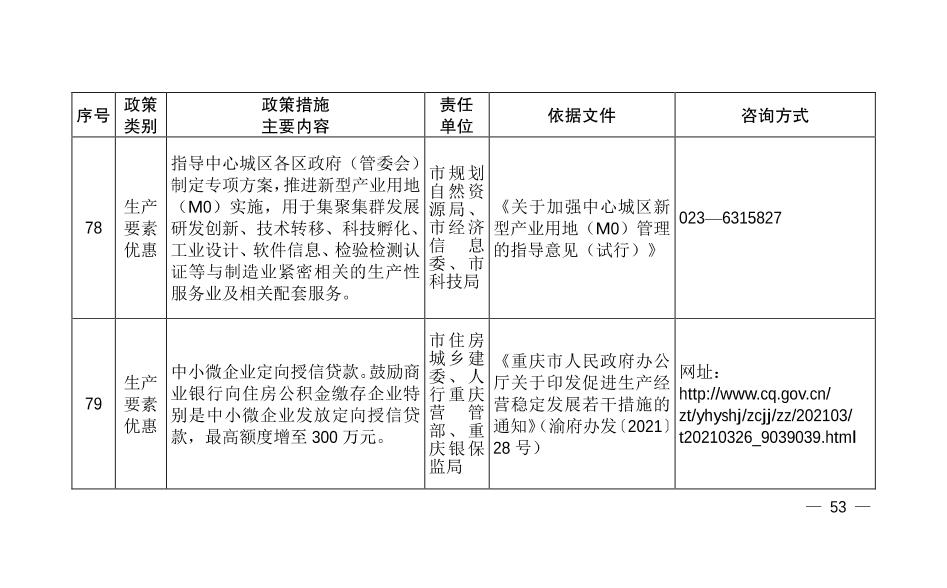 | 序号 | 政策类别 | 政策措施主要内容 | 责任单位 | 依据文件 | 咨询方式 |
|---|---|---|---|---|---|
| 78 | 生产要素优惠 | 指导中心城区各区政府（管委会）制定专项方案，推进新型产业用地（M0）实施，用于集聚集群发展研发创新、技术转移、科技孵化、工业设计、软件信息、检验检测认证等与制造业紧密相关的生产性服务业及相关配套服务。 | 市规划自然资源局、市经济信息委、市科技局 | 《关于加强中心城区新型产业用地（M0）管理的指导意见（试行）》 | 023—6315827 |
| 79 | 生产要素优惠 | 中小微企业定向授信贷款。鼓励商业银行向住房公积金缴存企业特别是中小微企业发放定向授信贷款，最高额度增至 300 万元。 | 市住房城乡建委、人行重庆营管部、重庆银保监局 | 《重庆市人民政府办公厅关于印发促进生产经营稳定发展若干措施的通知》（渝府办发〔2021〕28 号） | 网址：http://www.cq.gov.cn/zt/yhyshj/zcjj/zz/202103/t20210326_9039039.html |

— 53 —